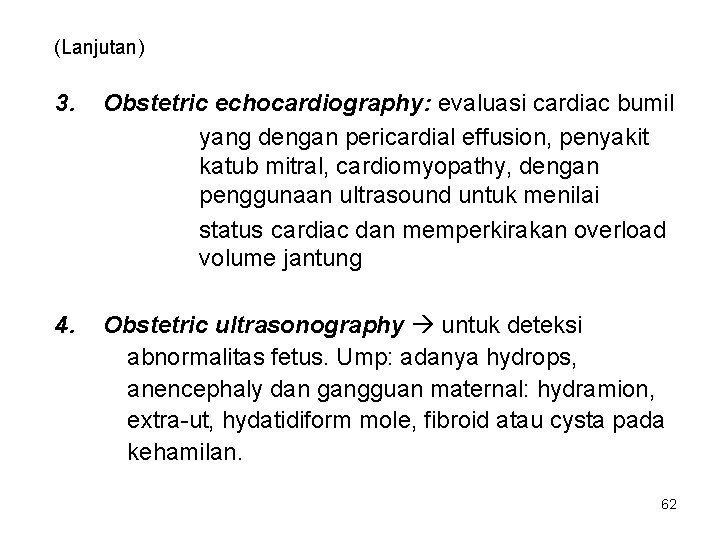 (Lanjutan)

3. Obstetric echocardiography: evaluasi cardiac bumil yang dengan pericardial effusion, penyakit katub mitral, cardiomyopathy, dengan penggunaan ultrasound untuk menilai status cardiac dan memperkirakan overload volume jantung

4. Obstetric ultrasonography → untuk deteksi abnormalitas fetus. Ump: adanya hydrops, anencephaly dan gangguan maternal: hydramion, extra-ut, hydatidiform mole, fibroid atau cysta pada kehamilan.

62